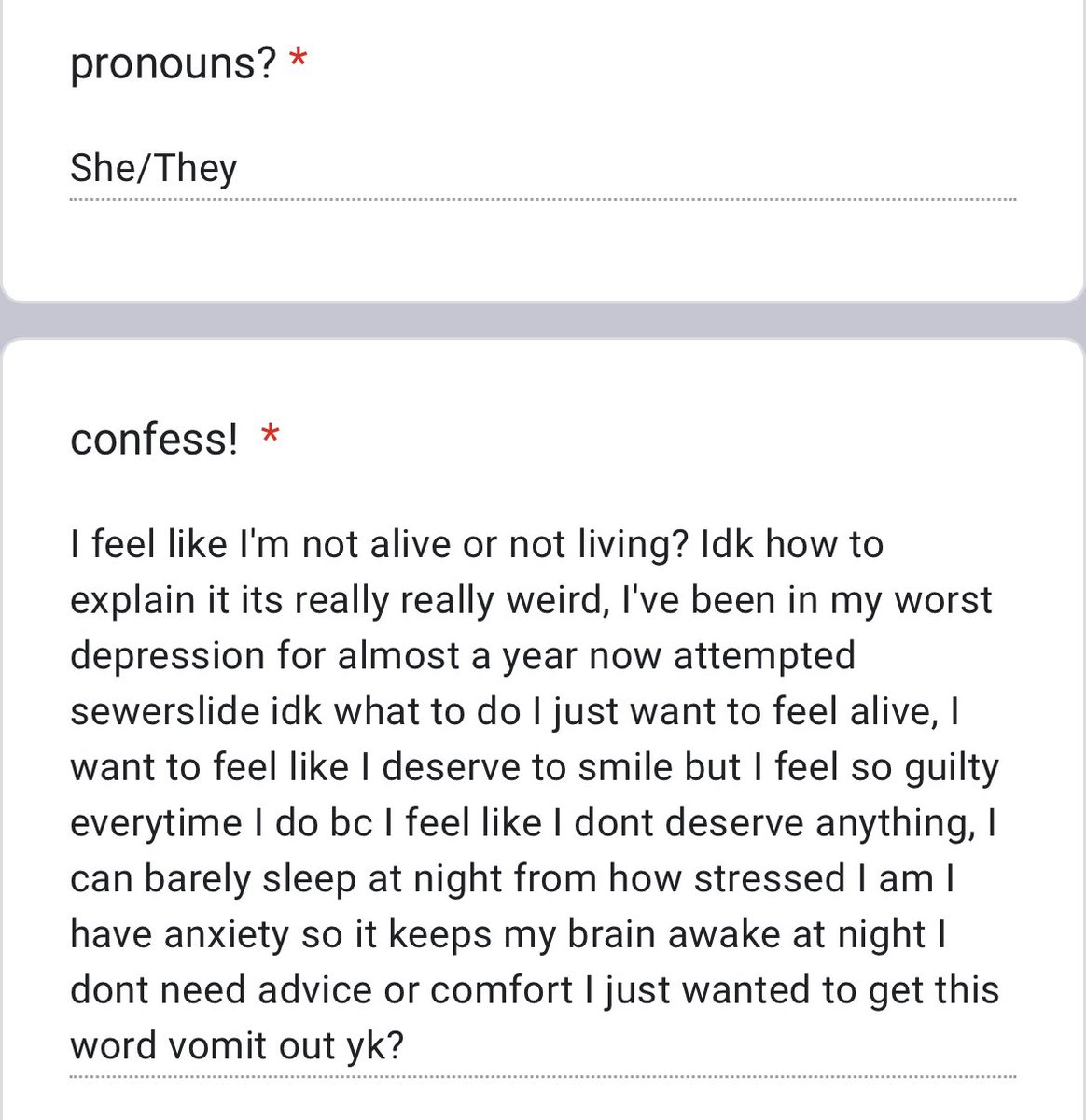 pronouns? *

She/They

confess! *

I feel like I'm not alive or not living? Idk how to explain it its really really weird, I've been in my worst depression for almost a year now attempted sewerslide idk what to do I just want to feel alive, I want to feel like I deserve to smile but I feel so guilty everytime I do bc I feel like I dont deserve anything, I can barely sleep at night from how stressed I am I have anxiety so it keeps my brain awake at night I dont need advice or comfort I just wanted to get this word vomit out yk?